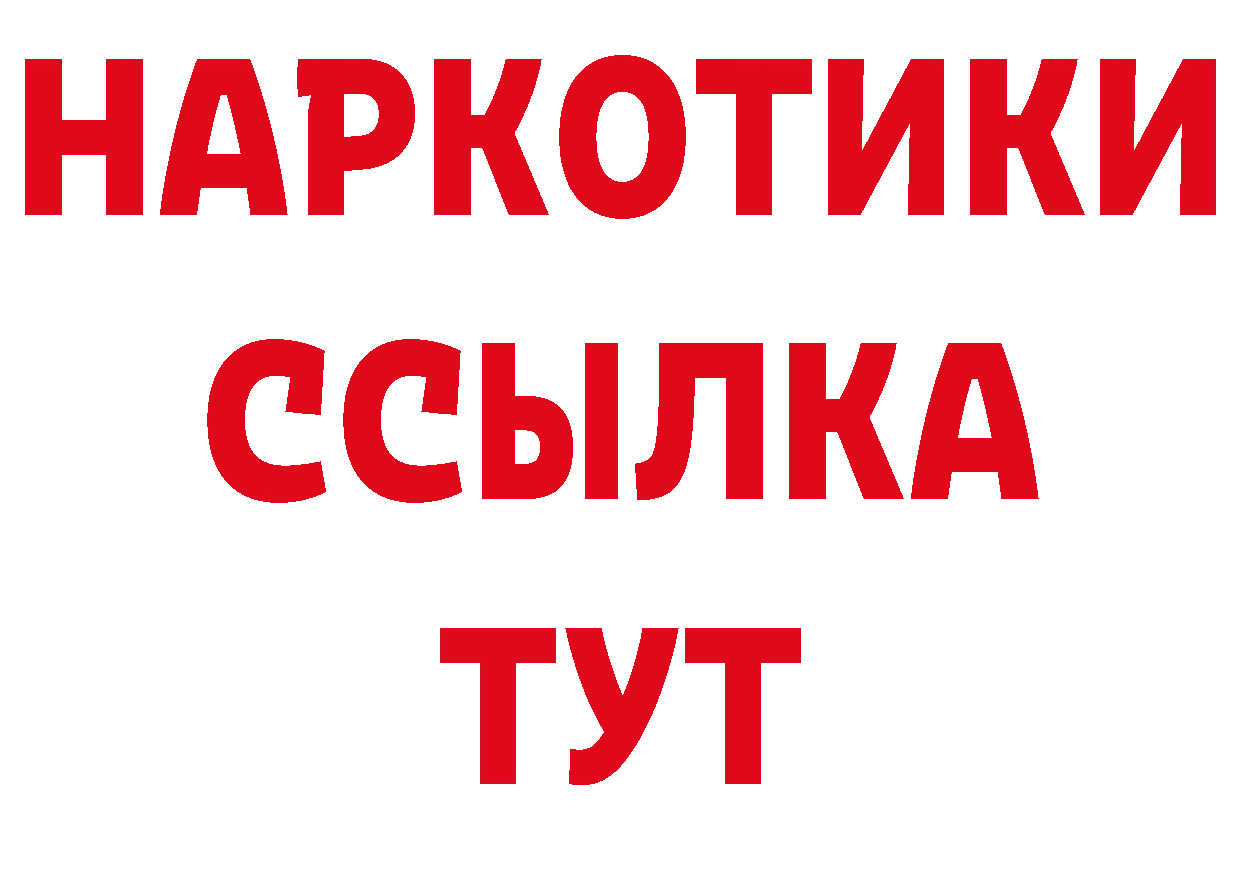 НАРКОТИКИ
ССЫЛКА
ТУТ